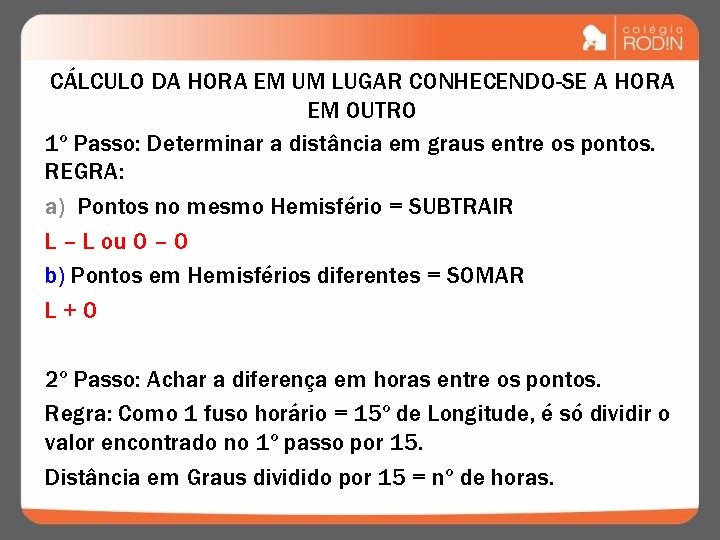 colégio
RODIN

CÁLCULO DA HORA EM UM LUGAR CONHECENDO-SE A HORA EM OUTRO

1º Passo: Determinar a distância em graus entre os pontos.
REGRA:

a) Pontos no mesmo Hemisfério = SUBTRAIR

L – L ou O – O

b) Pontos em Hemisférios diferentes = SOMAR

L + O

2º Passo: Achar a diferença em horas entre os pontos.

Regra: Como 1 fuso horário = 15º de Longitude, é só dividir o valor encontrado no 1º passo por 15.

Distância em Graus dividido por 15 = nº de horas.